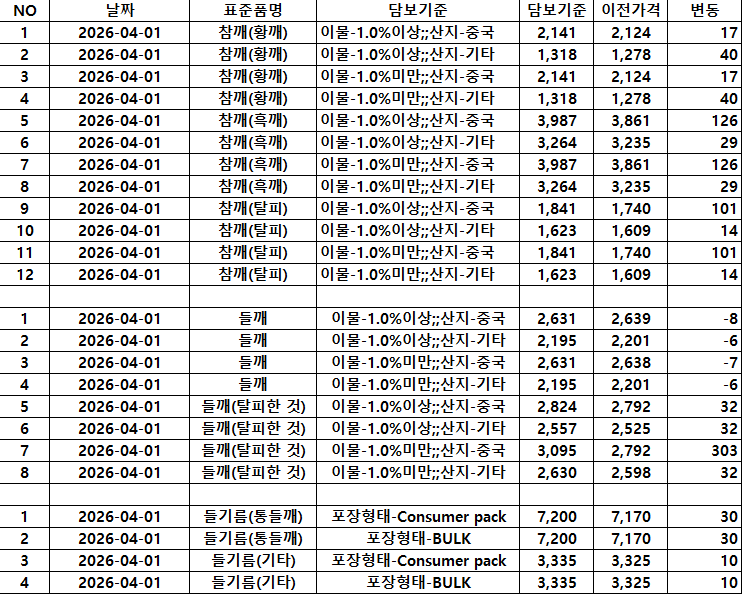 | NO | 날짜 | 표준품명 | 담보기준 | 담보기준 | 이전가격 | 변동 |
|---|---|---|---|---|---|---|
| 1 | 2026-04-01 | 참깨(황깨) | 이물-1.0%이상;;산지-중국 | 2,141 | 2,124 | 17 |
| 2 | 2026-04-01 | 참깨(황깨) | 이물-1.0%이상;;산지-기타 | 1,318 | 1,278 | 40 |
| 3 | 2026-04-01 | 참깨(황깨) | 이물-1.0%미만;;산지-중국 | 2,141 | 2,124 | 17 |
| 4 | 2026-04-01 | 참깨(황깨) | 이물-1.0%미만;;산지-기타 | 1,318 | 1,278 | 40 |
| 5 | 2026-04-01 | 참깨(흑깨) | 이물-1.0%이상;;산지-중국 | 3,987 | 3,861 | 126 |
| 6 | 2026-04-01 | 참깨(흑깨) | 이물-1.0%이상;;산지-기타 | 3,264 | 3,235 | 29 |
| 7 | 2026-04-01 | 참깨(흑깨) | 이물-1.0%미만;;산지-중국 | 3,987 | 3,861 | 126 |
| 8 | 2026-04-01 | 참깨(흑깨) | 이물-1.0%미만;;산지-기타 | 3,264 | 3,235 | 29 |
| 9 | 2026-04-01 | 참깨(탈피) | 이물-1.0%이상;;산지-중국 | 1,841 | 1,740 | 101 |
| 10 | 2026-04-01 | 참깨(탈피) | 이물-1.0%이상;;산지-기타 | 1,623 | 1,609 | 14 |
| 11 | 2026-04-01 | 참깨(탈피) | 이물-1.0%미만;;산지-중국 | 1,841 | 1,740 | 101 |
| 12 | 2026-04-01 | 참깨(탈피) | 이물-1.0%미만;;산지-기타 | 1,623 | 1,609 | 14 |
| | | | | | | |
| 1 | 2026-04-01 | 들깨 | 이물-1.0%이상;;산지-중국 | 2,631 | 2,639 | -8 |
| 2 | 2026-04-01 | 들깨 | 이물-1.0%이상;;산지-기타 | 2,195 | 2,201 | -6 |
| 3 | 2026-04-01 | 들깨 | 이물-1.0%미만;;산지-중국 | 2,631 | 2,638 | -7 |
| 4 | 2026-04-01 | 들깨 | 이물-1.0%미만;;산지-기타 | 2,195 | 2,201 | -6 |
| 5 | 2026-04-01 | 들깨(탈피한 것) | 이물-1.0%이상;;산지-중국 | 2,824 | 2,792 | 32 |
| 6 | 2026-04-01 | 들깨(탈피한 것) | 이물-1.0%이상;;산지-기타 | 2,557 | 2,525 | 32 |
| 7 | 2026-04-01 | 들깨(탈피한 것) | 이물-1.0%미만;;산지-중국 | 3,095 | 2,792 | 303 |
| 8 | 2026-04-01 | 들깨(탈피한 것) | 이물-1.0%미만;;산지-기타 | 2,630 | 2,598 | 32 |
| | | | | | | |
| 1 | 2026-04-01 | 들기름(통들깨) | 포장형태-Consumer pack | 7,200 | 7,170 | 30 |
| 2 | 2026-04-01 | 들기름(통들깨) | 포장형태-BULK | 7,200 | 7,170 | 30 |
| 3 | 2026-04-01 | 들기름(기타) | 포장형태-Consumer pack | 3,335 | 3,325 | 10 |
| 4 | 2026-04-01 | 들기름(기타) | 포장형태-BULK | 3,335 | 3,325 | 10 |